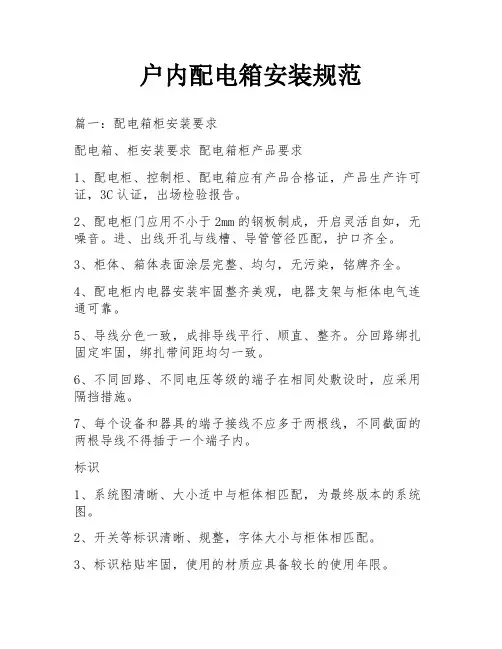 户内配电箱安装规范

篇一：配电箱柜安装要求

配电箱、柜安装要求 配电箱柜产品要求

1、配电柜、控制柜、配电箱应有产品合格证，产品生产许可证，3C认证，出场检验报告。

2、配电柜门应用不小于2mm的钢板制成，开启灵活自如，无噪音。进、出线开孔与线槽、导管管径匹配，护口齐全。

3、柜体、箱体表面涂层完整、均匀，无污染，铭牌齐全。

4、配电柜内电器安装牢固整齐美观，电器支架与柜体电气连通可靠。

5、导线分色一致，成排导线平行、顺直、整齐。分回路绑扎固定牢固，绑扎带间距均匀一致。

6、不同回路、不同电压等级的端子在相同处敷设时，应采用隔挡措施。

7、每个设备和器具的端子接线不应多于两根线，不同截面的两根导线不得插于一个端子内。

标识

1、系统图清晰、大小适中与柜体相匹配，为最终版本的系统图。

2、开关等标识清晰、规整，字体大小与柜体相匹配。

3、标识粘贴牢固，使用的材质应具备较长的使用年限。